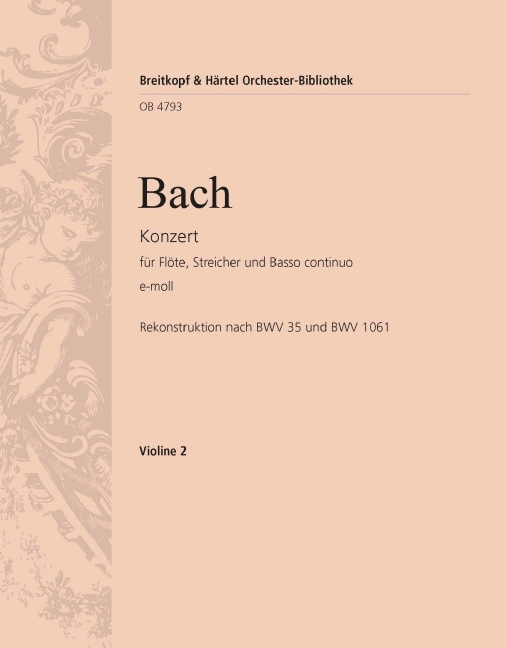 Breitkopf & Härtel Orchester-Bibliothek

OB 4793

Bach

Konzert

für Flöte, Streicher und Basso continuo

e-moll

Rekonstruktion nach BWV 35 und BWV 1061

Violine 2